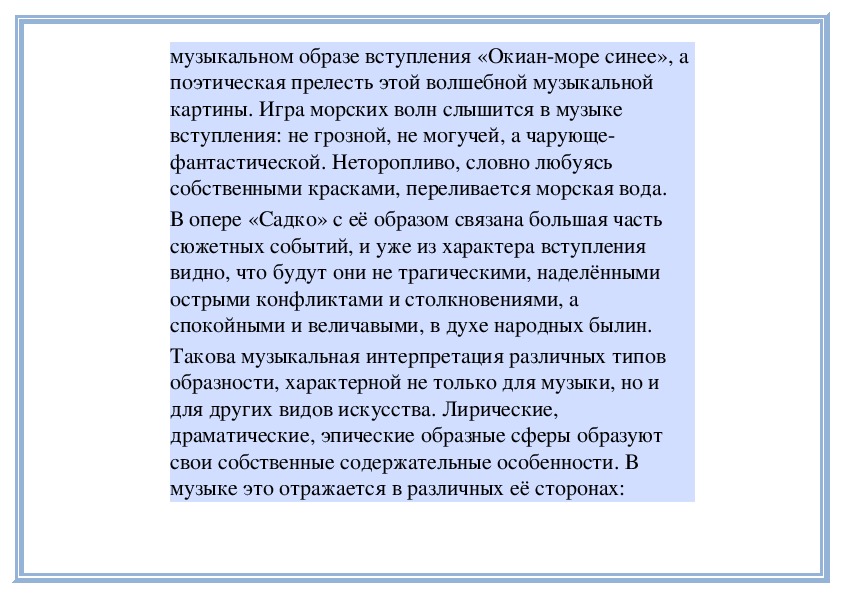 музыкальном образе вступления «Окиан-море синее», а поэтическая прелесть этой волшебной музыкальной картины. Игра морских волн слышится в музыке вступления: не грозной, не могучей, а чарующе-фантастической. Неторопливо, словно любуясь собственными красками, переливается морская вода.

В опере «Садко» с её образом связана большая часть сюжетных событий, и уже из характера вступления видно, что будут они не трагическими, наделёнными острыми конфликтами и столкновениями, а спокойными и величавыми, в духе народных былин.

Такова музыкальная интерпретация различных типов образности, характерной не только для музыки, но и для других видов искусства. Лирические, драматические, эпические образные сферы образуют свои собственные содержательные особенности. В музыке это отражается в различных её сторонах: